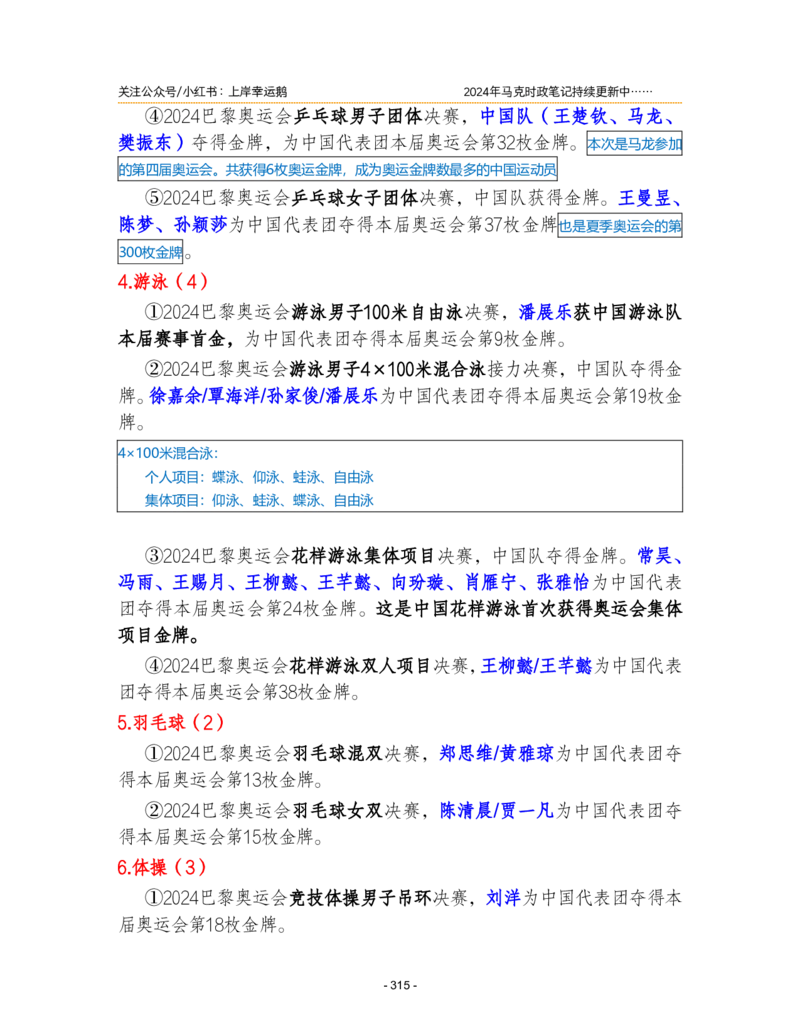 关注公众号/小红书：上岸幸运鹅

2024年马克时政笔记持续更新中……

④2024巴黎奥运会乒乓球男子团体决赛，中国队（王楚钦、马龙、樊振东）夺得金牌，为中国代表团本届奥运会第32枚金牌。本次是马龙参加的第四届奥运会。共获得6枚奥运金牌，成为奥运金牌数最多的中国运动员

⑤2024巴黎奥运会乒乓球女子团体决赛，中国队获得金牌。王曼昱、陈梦、孙颖莎为中国代表团夺得本届奥运会第37枚金牌也是夏季奥运会的第300枚金牌。

4.游泳（4）

①2024巴黎奥运会游泳男子100米自由泳决赛，潘展乐获中国游泳队本届赛事首金，为中国代表团夺得本届奥运会第9枚金牌。

②2024巴黎奥运会游泳男子4×100米混合泳接力决赛，中国队夺得金牌。徐嘉余/覃海洋/孙家俊/潘展乐为中国代表团夺得本届奥运会第19枚金牌。

4×100米混合泳：
个人项目：蝶泳、仰泳、蛙泳、自由泳
集体项目：仰泳、蛙泳、蝶泳、自由泳

③2024巴黎奥运会花样游泳集体项目决赛，中国队夺得金牌。常昊、冯雨、王赐月、王柳懿、王芊懿、向玢璇、肖雁宁、张雅怡为中国代表团夺得本届奥运会第24枚金牌。这是中国花样游泳首次获得奥运会集体项目金牌。

④2024巴黎奥运会花样游泳双人项目决赛，王柳懿/王芊懿为中国代表团夺得本届奥运会第38枚金牌。

5.羽毛球（2）

①2024巴黎奥运会羽毛球混双决赛，郑思维/黄雅琼为中国代表团夺得本届奥运会第13枚金牌。

②2024巴黎奥运会羽毛球女双决赛，陈清晨/贾一凡为中国代表团夺得本届奥运会第15枚金牌。

6.体操（3）

①2024巴黎奥运会竞技体操男子吊环决赛，刘洋为中国代表团夺得本届奥运会第18枚金牌。

- 315 -